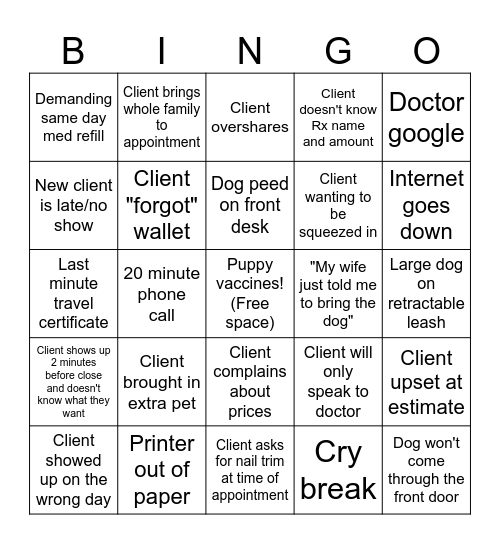 | B | I | N | G | O |
|---|---|---|---|---|
| Demanding same day med refill | Client brings whole family to appointment | Client overshares | Client doesn't know Rx name and amount | Doctor google |
| New client is late/no show | Client "forgot" wallet | Dog peed on front desk | Client wanting to be squeezed in | Internet goes down |
| Last minute travel certificate | 20 minute phone call | Puppy vaccines! (Free space) | "My wife just told me to bring the dog" | Large dog on retractable leash |
| Client shows up 2 minutes before close and doesn't know what they want | Client brought in extra pet | Client complains about prices | Client will only speak to doctor | Client upset at estimate |
| Client showed up on the wrong day | Printer out of paper | Client asks for nail trim at time of appointment | Cry break | Dog won't come through the front door |